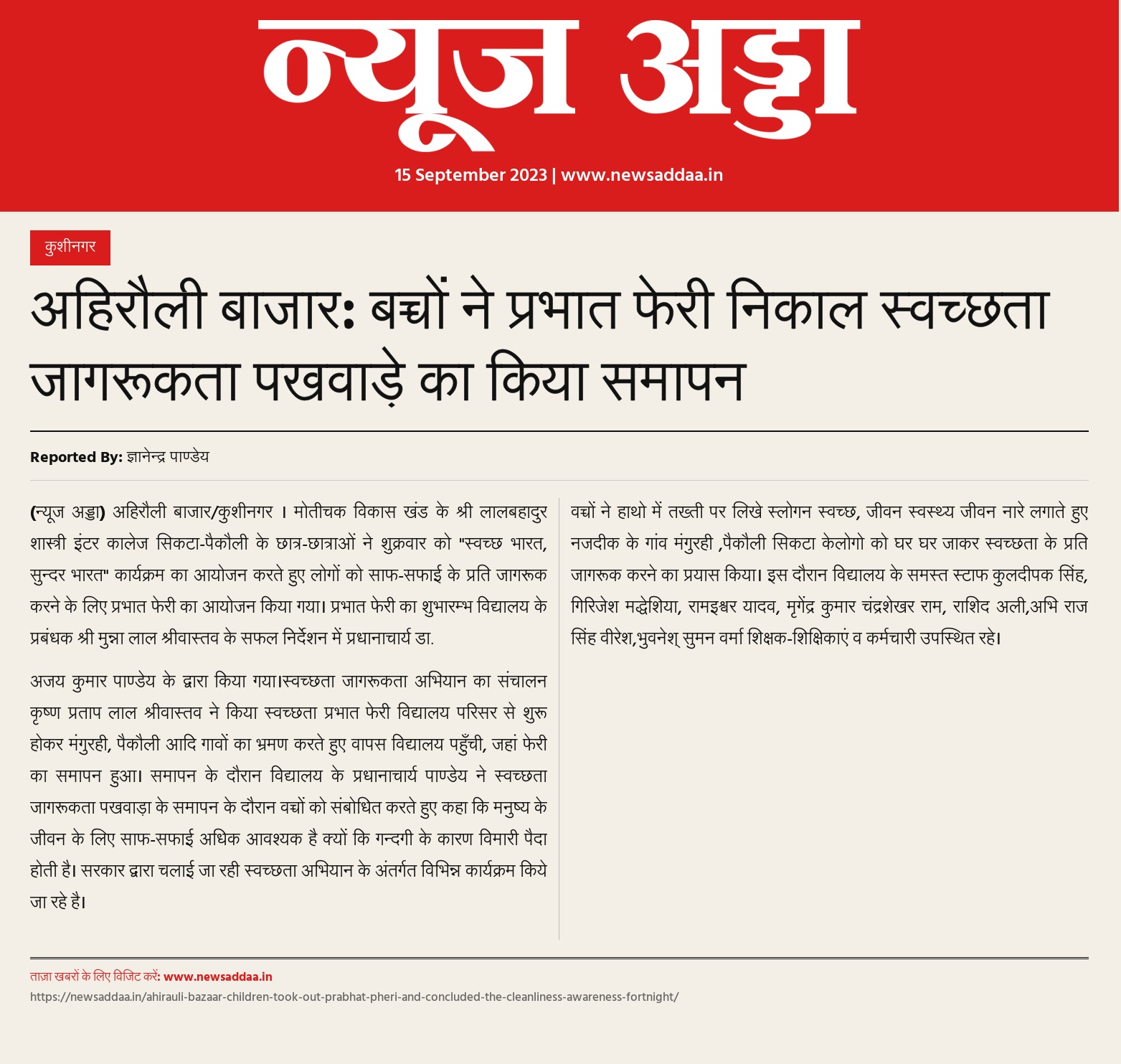 न्यूज अड्डा

15 September 2023 | www.newsaddaa.in

कुशीनगर

अहिरौली बाजार: बच्चों ने प्रभात फेरी निकाल स्वच्छता जागरूकता पखवाड़े का किया समापन

Reported By: ज्ञानेन्द्र पाण्डेय

(न्यूज अड्डा) अहिरौली बाजार/कुशीनगर । मोतीचक विकास खंड के श्री लालबहादुर शास्त्री इंटर कालेज सिकटा-पैकौली के छात्र-छात्राओं ने शुक्रवार को "स्वच्छ भारत, सुन्दर भारत" कार्यक्रम का आयोजन करते हुए लोगों को साफ-सफाई के प्रति जागरूक करने के लिए प्रभात फेरी का आयोजन किया गया। प्रभात फेरी का शुभारम्भ विद्यालय के प्रबंधक श्री मुन्ना लाल श्रीवास्तव के सफल निर्देशन में प्रधानाचार्य डा.

अजय कुमार पाण्डेय के द्वारा किया गया।स्वच्छता जागरूकता अभियान का संचालन कृष्ण प्रताप लाल श्रीवास्तव ने किया स्वच्छता प्रभात फेरी विद्यालय परिसर से शुरू होकर मंगुरही, पैकौली आदि गावों का भ्रमण करते हुए वापस विद्यालय पहुँची, जहां फेरी का समापन हुआ। समापन के दौरान विद्यालय के प्रधानाचार्य पाण्डेय ने स्वच्छता जागरूकता पखवाड़ा के समापन के दौरान वच्चों को संबोधित करते हुए कहा कि मनुष्य के जीवन के लिए साफ-सफाई अधिक आवश्यक है क्यों कि गन्दगी के कारण विमारी पैदा होती है। सरकार द्वारा चलाई जा रही स्वच्छता अभियान के अंतर्गत विभिन्न कार्यक्रम किये जा रहे है।

वच्चों ने हाथो में तख्ती पर लिखे स्लोगन स्वच्छ, जीवन स्वस्थ्य जीवन नारे लगाते हुए नजदीक के गांव मंगुरही ,पैकौली सिकटा केलोगो को घर घर जाकर स्वच्छता के प्रति जागरूक करने का प्रयास किया। इस दौरान विद्यालय के समस्त स्टाफ कुलदीपक सिंह, गिरिजेश मद्धेशिया, रामइश्वर यादव, मृगेंद्र कुमार चंद्रशेखर राम, राशिद अली,अभि राज सिंह वीरेश,भुवनेश् सुमन वर्मा शिक्षक-शिक्षिकाएं व कर्मचारी उपस्थित रहे।

ताज़ा खबरों के लिए विजिट करें: www.newsaddaa.in
https://newsaddaa.in/ahirauli-bazaar-children-took-out-prabhat-pheri-and-concluded-the-cleanliness-awareness-fortnight/